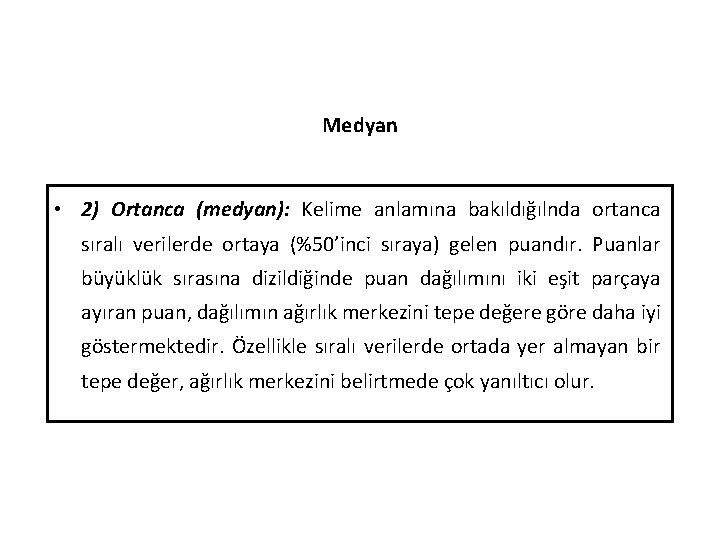 Medyan

• 2) Ortanca (medyan): Kelime anlamına bakıldığılnda ortanca sıralı verilerde ortaya (%50'inci sıraya) gelen puandır. Puanlar büyüklük sırasına dizildiğinde puan dağılımını iki eşit parçaya ayıran puan, dağılımın ağırlık merkezini tepe değere göre daha iyi göstermektedir. Özellikle sıralı verilerde ortada yer almayan bir tepe değer, ağırlık merkezini belirtmede çok yanıltıcı olur.